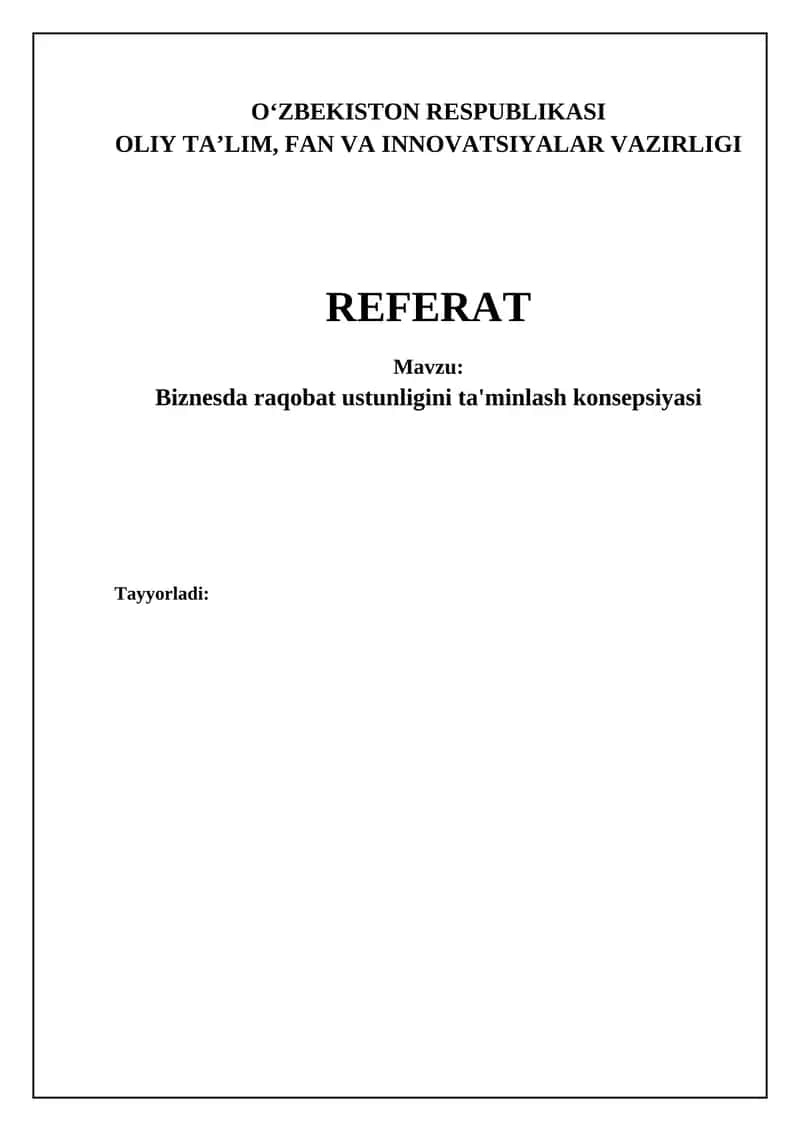 O‘ZBEKISTON RESPUBLIKASI
OLIY TA’LIM, FAN VA INNOVATSIYALAR VAZIRLIGI

REFERAT

Mavzu:
Biznesda raqobat ustunligini ta'minlash konsepsiyasi

Tayyorladi: